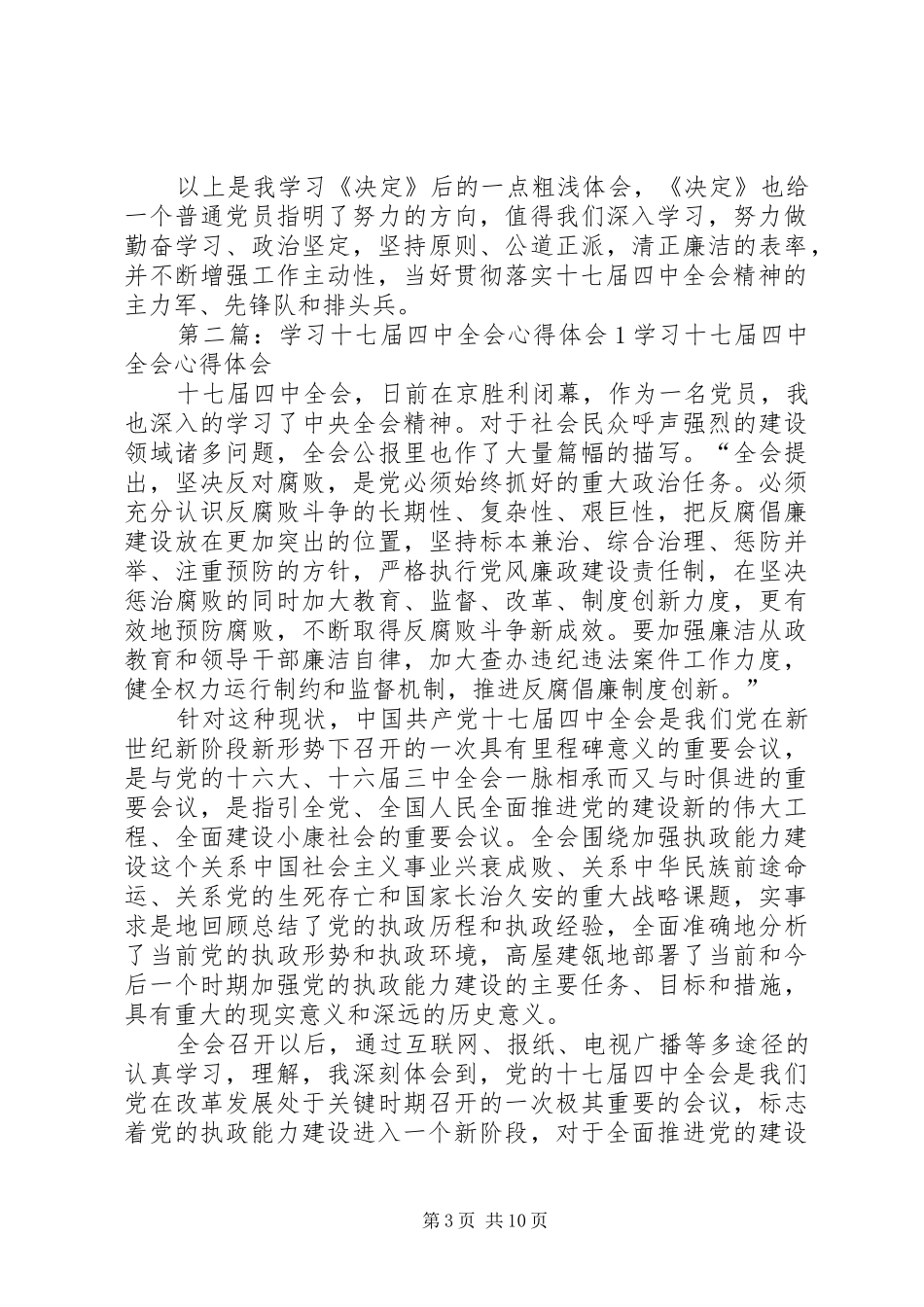 以上是我学习《决定》后的一点粗浅体会，《决定》也给一个普通党员指明了努力的方向，值得我们深入学习，努力做勤奋学习、政治坚定，坚持原则、公道正派，清正廉洁的表率，并不断增强工作主动性，当好贯彻落实十七届四中全会精神的主力军、先锋队和排头兵。

第二篇：学习十七届四中全会心得体会 1 学习十七届四中全会心得体会

十七届四中全会，日前在京胜利闭幕，作为一名党员，我也深入的学习了中央全会精神。对于社会民众呼声强烈的建设领域诸多问题，全会公报里也作了大量篇幅的描写。“全会提出，坚决反对腐败，是党必须始终抓好的重大政治任务。必须充分认识反腐败斗争的长期性、复杂性、艰巨性，把反腐倡廉建设放在更加突出的位置，坚持标本兼治、综合治理、惩防并举、注重预防的方针，严格执行党风廉政建设责任制，在坚决惩治腐败的同时加大教育、监督、改革、制度创新力度，更有效地预防腐败，不断取得反腐败斗争新成效。要加强廉洁从政教育和领导干部廉洁自律，加大查办违纪违法案件工作力度，健全权力运行制约和监督机制，推进反腐倡廉制度创新。”

针对这种现状，中国共产党十七届四中全会是我们党在新世纪新阶段新形势下召开的一次具有里程碑意义的重要会议，是与党的十六大、十六届三中全会一脉相承而又与时俱进的重要会议，是指引全党、全国人民全面推进党的建设新的伟大工程、全面建设小康社会的重要会议。全会围绕加强执政能力建设这个关系中国社会主义事业兴衰成败、关系中华民族前途命运、关系党的生死存亡和国家长治久安的重大战略课题，实事求是地回顾总结了党的执政历程和执政经验，全面准确地分析了当前党的执政形势和执政环境，高屋建瓴地部署了当前和今后一个时期加强党的执政能力建设的主要任务、目标和措施，具有重大的现实意义和深远的历史意义。

全会召开以后，通过互联网、报纸、电视广播等多途径的认真学习，理解，我深刻体会到，党的十七届四中全会是我们党在改革发展处于关键时期召开的一次极其重要的会议，标志着党的执政能力建设进入一个新阶段，对于全面推进党的建设

第 3 页 共 10 页